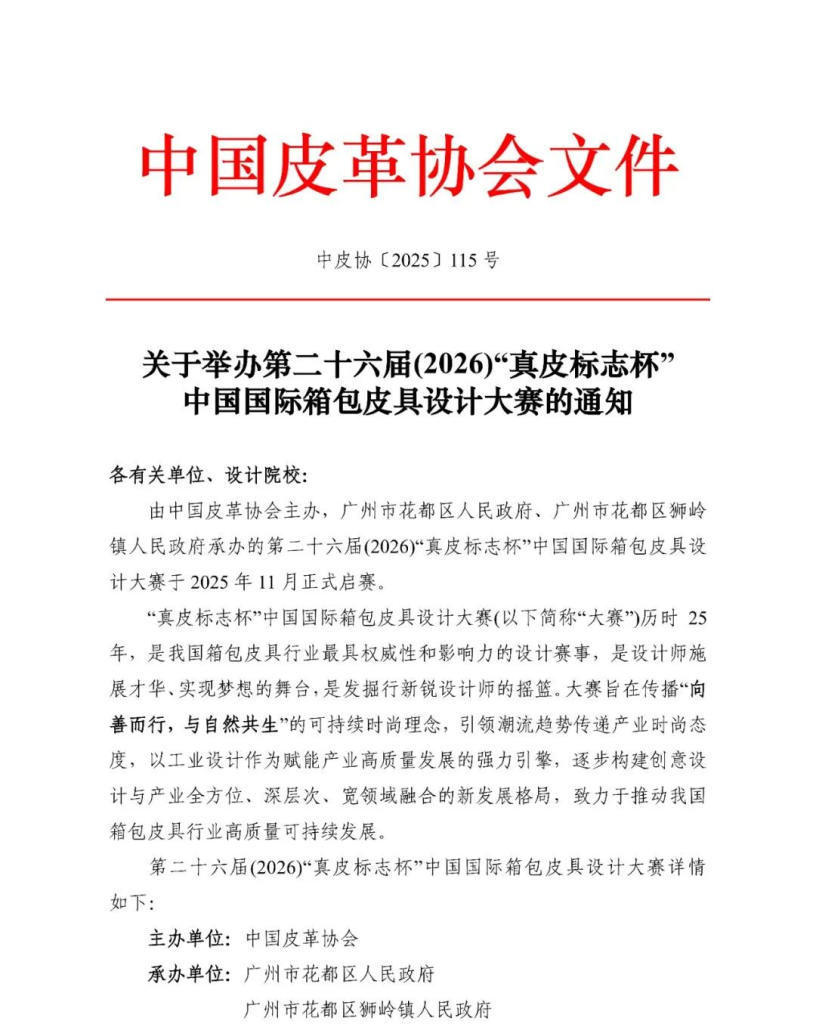 中国皮革协会文件

中皮协〔2025〕115号

关于举办第二十六届(2026)“真皮标志杯”
中国国际箱包皮具设计大赛的通知

各有关单位、设计院校:

由中国皮革协会主办，广州市花都区人民政府、广州市花都区狮岭镇人民政府承办的第二十六届(2026)“真皮标志杯”中国国际箱包皮具设计大赛于2025年11月正式启赛。

“真皮标志杯”中国国际箱包皮具设计大赛(以下简称“大赛”)历时25年，是我国箱包皮具行业最具权威性和影响力的设计赛事，是设计师施展才华、实现梦想的舞台，是发掘行新锐设计师的摇篮。大赛旨在传播“向善而行，与自然共生”的可持续时尚理念，引领潮流趋势传递产业时尚态度，以工业设计作为赋能产业高质量发展的强力引擎，逐步构建创意设计与产业全方位、深层次、宽领域融合的新发展格局，致力于推动我国箱包皮具行业高质量可持续发展。

第二十六届(2026)“真皮标志杯”中国国际箱包皮具设计大赛详情如下:

主办单位: 中国皮革协会

承办单位: 广州市花都区人民政府

广州市花都区狮岭镇人民政府